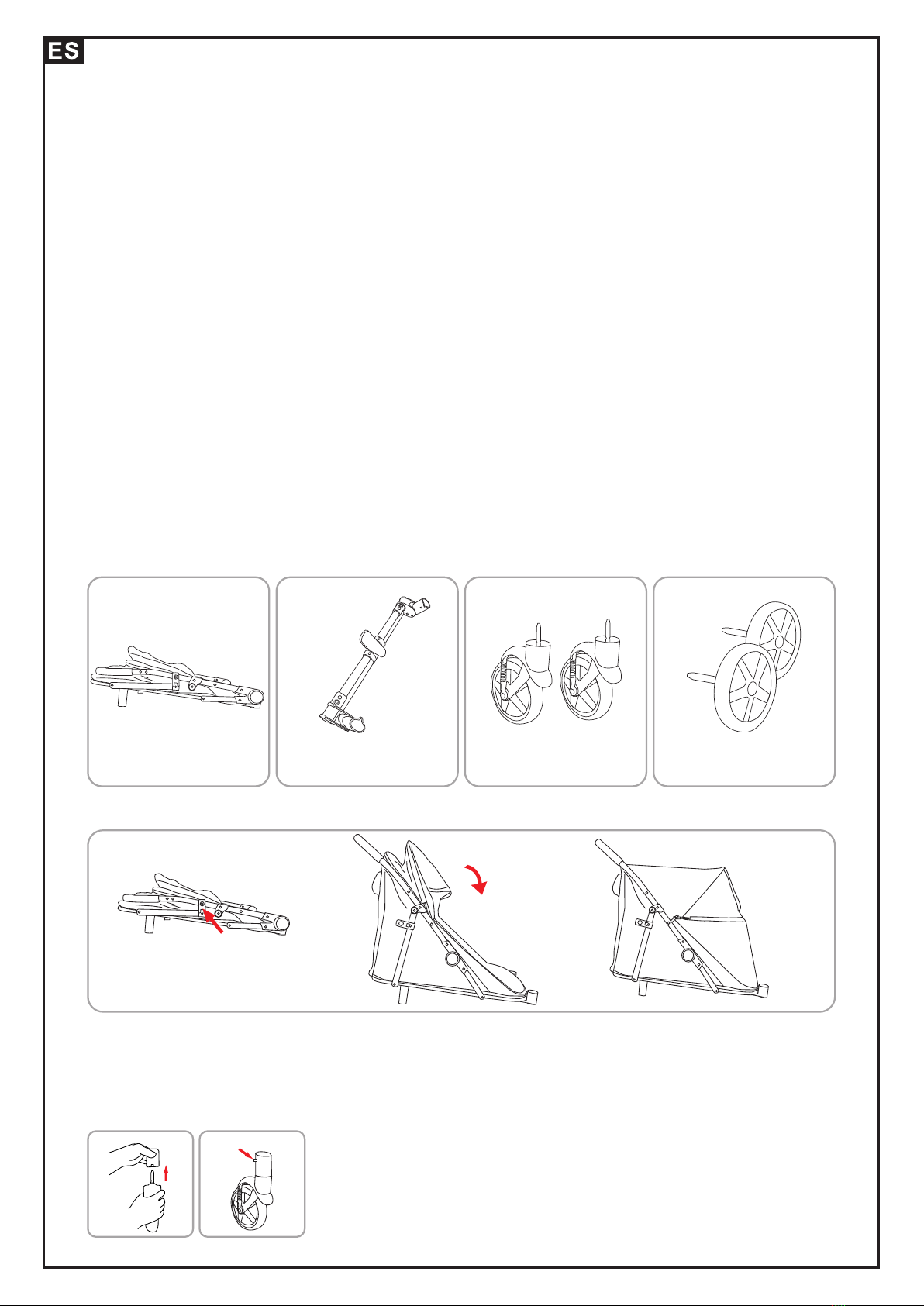 ES